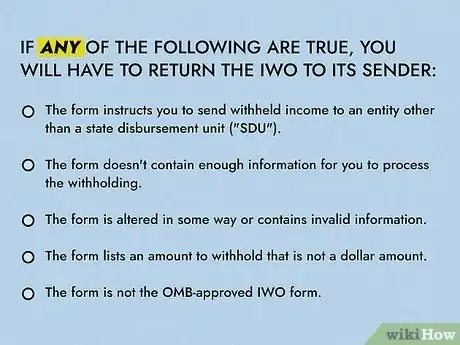 IF ANY OF THE FOLLOWING ARE TRUE, YOU WILL HAVE TO RETURN THE IWO TO ITS SENDER:

The form instructs you to send withheld income to an entity other than a state disbursement unit ("SDU").

The form doesn't contain enough information for you to process the withholding.

The form is altered in some way or contains invalid information.

The form lists an amount to withhold that is not a dollar amount.

The form is not the OMB-approved IWO form.

wikiHow